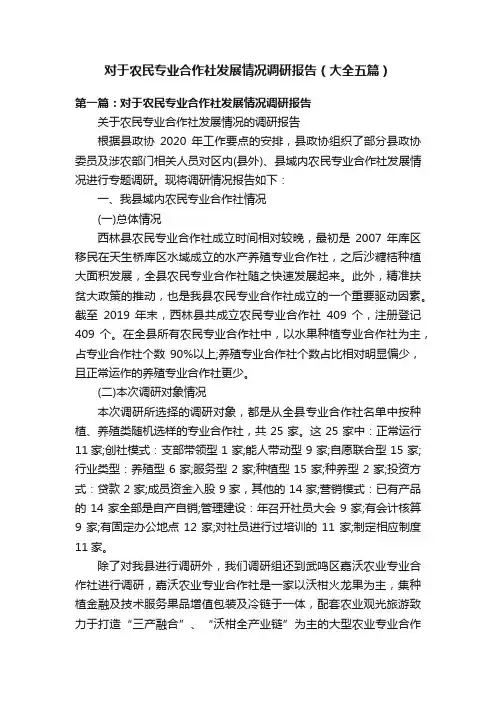 对于农民专业合作社发展情况调研报告（大全五篇）

第一篇：对于农民专业合作社发展情况调研报告

关于农民专业合作社发展情况的调研报告

根据县政协 2020 年工作要点的安排，县政协组织了部分县政协委员及涉农部门相关人员对区内(县外)、县域内农民专业合作社发展情况进行专题调研。现将调研情况报告如下：

一、我县域内农民专业合作社情况

(一)总体情况

西林县农民专业合作社成立时间相对较晚，最初是 2007 年库区移民在天生桥库区水域成立的水产养殖专业合作社，之后沙糖桔种植大面积发展，全县农民专业合作社随之快速发展起来。此外，精准扶贫大政策的推动，也是我县农民专业合作社成立的一个重要驱动因素。截至 2019 年末，西林县共成立农民专业合作社 409 个，注册登记 409 个。在全县所有农民专业合作社中，以水果种植专业合作社为主，占专业合作社个数 90%以上;养殖专业合作社个数占比相对明显偏少，且正常运作的养殖专业合作社更少。

(二)本次调研对象情况

本次调研所选择的调研对象，都是从全县专业合作社名单中按种植、养殖类随机选择的专业合作社，共 25 家。这 25 家中：正常运行 11 家;创社模式：支部带领型 1 家;能人带动型 9 家;自愿联合型 15 家;行业类型：养殖型 6 家;服务型 2 家;种植型 15 家;种养型 2 家;投资方式：贷款 2 家;成员资金入股 9 家，其他的 14 家;营销模式：已有产品的 14 家全部是自产自销;管理建设：年召开社员大会 9 家;有会计核算 9 家;有固定办公地点 12 家;对社员进行过培训的 11 家;制定相应制度 11 家。

除了对我县进行调研外，我们调研组还到武鸣区嘉沃农业专业合作社进行调研，嘉沃农业专业合作社是一家以沃柑火龙果为主，集种植金融及技术服务果品增值包装及冷链于一体，配套农业观光旅游致力于打造“三产融合”、“沃柑全产业链”为主的大型农业专业合作